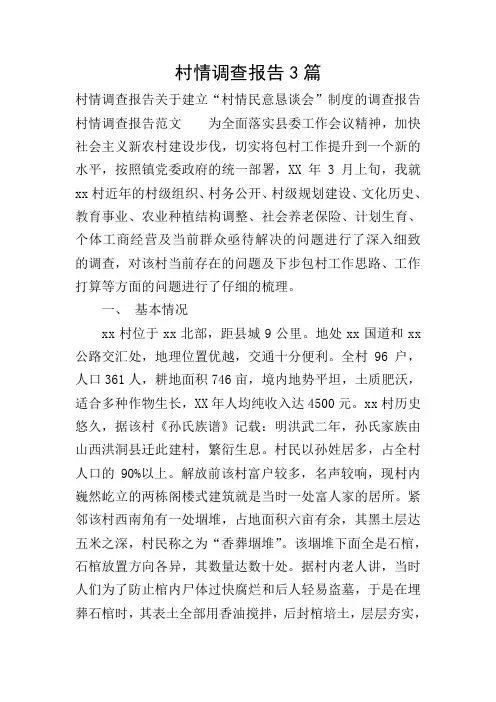 村情调查报告3篇

村情调查报告关于建立“村情民意恳谈会”制度的调查报告村情调查报告范文　　为全面落实县委工作会议精神，加快社会主义新农村建设步伐，切实将包村工作提升到一个新的水平，按照镇党委政府的统一部署，XX 年 3 月上旬，我就 xx 村近年的村级组织、村务公开、村级规划建设、文化历史、教育事业、农业种植结构调整、社会养老保险、计划生育、个体工商经营及当前群众亟待解决的问题进行了深入细致的调查，对该村当前存在的问题及下步包村工作思路、工作打算等方面的问题进行了仔细的梳理。

一、　基本情况

xx 村位于 xx 北部，距县城 9 公里。地处 xx 国道和 xx 公路交汇处，地理位置优越，交通十分便利。全村 96 户，人口 361 人，耕地面积 746 亩，境内地势平坦，土质肥沃，适合多种作物生长，XX 年人均纯收入达 4500 元。xx 村历史悠久，据该村《孙氏族谱》记载：明洪武二年，孙氏家族由山西洪洞县迁此建村，繁衍生息。村民以孙姓居多，占全村人口的 90%以上。解放前该村富户较多，名声较响，现村内巍然屹立的两栋阁楼式建筑就是当时一处富人家的居所。紧邻该村西南角有一处堌堆，占地面积六亩有余，其黑土层达五米之深，村民称之为“香葬堌堆”。该堌堆下面全是石棺，石棺放置方向各异，其数量达数十处。据村内老人讲，当时人们为了防止棺内尸体过快腐烂和后人轻易盗墓，于是在埋葬石棺时，其表土全部用香油搅拌，后封棺培土，层层夯实，